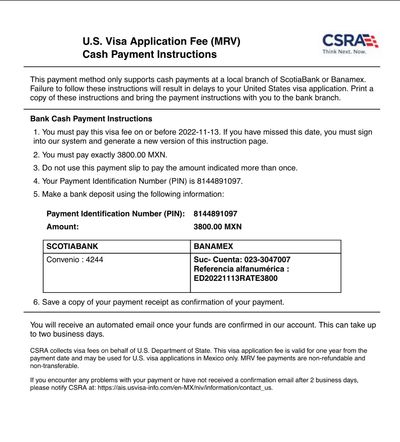 U.S. Visa Application Fee (MRV)
Cash Payment Instructions

CSRA
Think Next. Now.

This payment method only supports cash payments at a local branch of ScotiaBank or Banamex. Failure to follow these instructions will result in delays to your United States visa application. Print a copy of these instructions and bring the payment instructions with you to the bank branch.

Bank Cash Payment Instructions

1. You must pay this visa fee on or before 2022-11-13. If you have missed this date, you must sign into our system and generate a new version of this instruction page.
2. You must pay exactly 3800.00 MXN.
3. Do not use this payment slip to pay the amount indicated more than once.
4. Your Payment Identification Number (PIN) is 8144891097.
5. Make a bank deposit using the following information:

Payment Identification Number (PIN): 8144891097
Amount: 3800.00 MXN

| SCOTIABANK | BANAMEX |
|---|---|
| Convenio : 4244 | Suc- Cuenta: 023-3047007 Referencia alfanumérica : ED20221113RATE3800 |

6. Save a copy of your payment receipt as confirmation of your payment.

You will receive an automated email once your funds are confirmed in our account. This can take up to two business days.

CSRA collects visa fees on behalf of U.S. Department of State. This visa application fee is valid for one year from the payment date and may be used for U.S. visa applications in Mexico only. MRV fee payments are non-refundable and non-transferable.

If you encounter any problems with your payment or have not received a confirmation email after 2 business days, please notify CSRA at: https://ais.usvisa-info.com/en-MX/niv/information/contact_us.